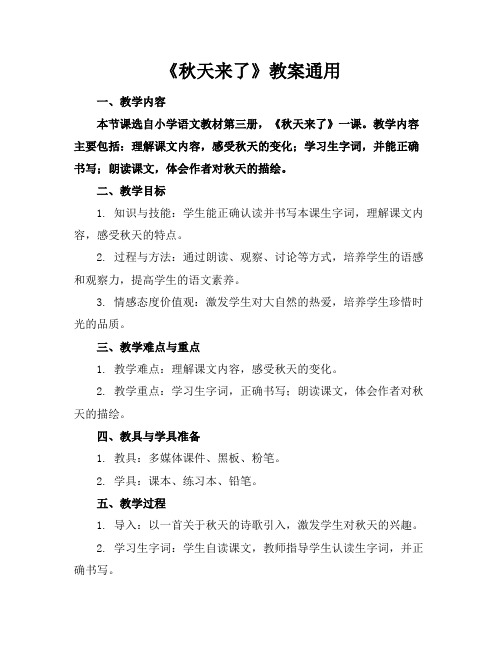 《秋天来了》教案通用

一、教学内容

本节课选自小学语文教材第三册，《秋天来了》一课。教学内容主要包括：理解课文内容，感受秋天的变化；学习生字词，并能正确书写；朗读课文，体会作者对秋天的描绘。

二、教学目标

1. 知识与技能：学生能正确认读并书写本课生字词，理解课文内容，感受秋天的特点。

2. 过程与方法：通过朗读、观察、讨论等方式，培养学生的语感和观察力，提高学生的语文素养。

3. 情感态度价值观：激发学生对大自然的热爱，培养学生珍惜时光的品质。

三、教学难点与重点

1. 教学难点：理解课文内容，感受秋天的变化。

2. 教学重点：学习生字词，正确书写；朗读课文，体会作者对秋天的描绘。

四、教具与学具准备

1. 教具：多媒体课件、黑板、粉笔。

2. 学具：课本、练习本、铅笔。

五、教学过程

1. 导入：以一首关于秋天的诗歌引入，激发学生对秋天的兴趣。

2. 学习生字词：学生自读课文，教师指导学生认读生字词，并正确书写。